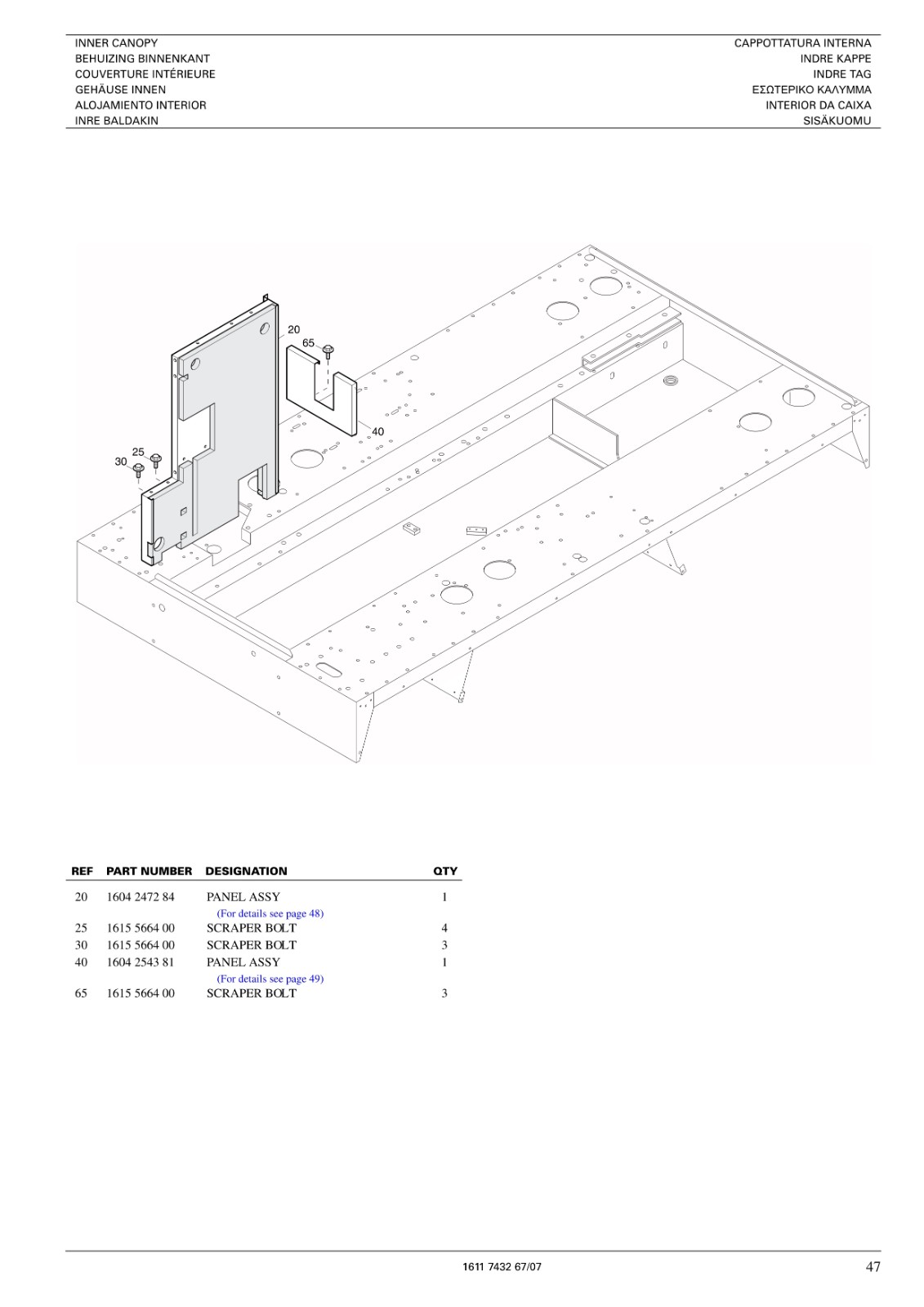 INNER CANOPY
BEHUIZING BINNENKANT
COUVERTURE INTÉRIEURE
GEHÄUSE INNEN
ALOJAMIENTO INTERIOR
INRE BALDAKIN

CAPPOTTATURA INTERNA
INDRE KAPPE
INDRE TAG
ΕΣΩΤΕΡΙΚΟ ΚΑΛΥΜΜΑ
INTERIOR DA CAIXA
SISÄKUOMU

20
65
40
25
30

| REF | PART NUMBER | DESIGNATION | QTY |
|---|---|---|---|
| 20 | 1604 2472 84 | PANEL ASSY (For details see page 48) | 1 |
| 25 | 1615 5664 00 | SCRAPER BOLT | 4 |
| 30 | 1615 5664 00 | SCRAPER BOLT | 3 |
| 40 | 1604 2543 81 | PANEL ASSY (For details see page 49) | 1 |
| 65 | 1615 5664 00 | SCRAPER BOLT | 3 |

1611 7432 67/07
47